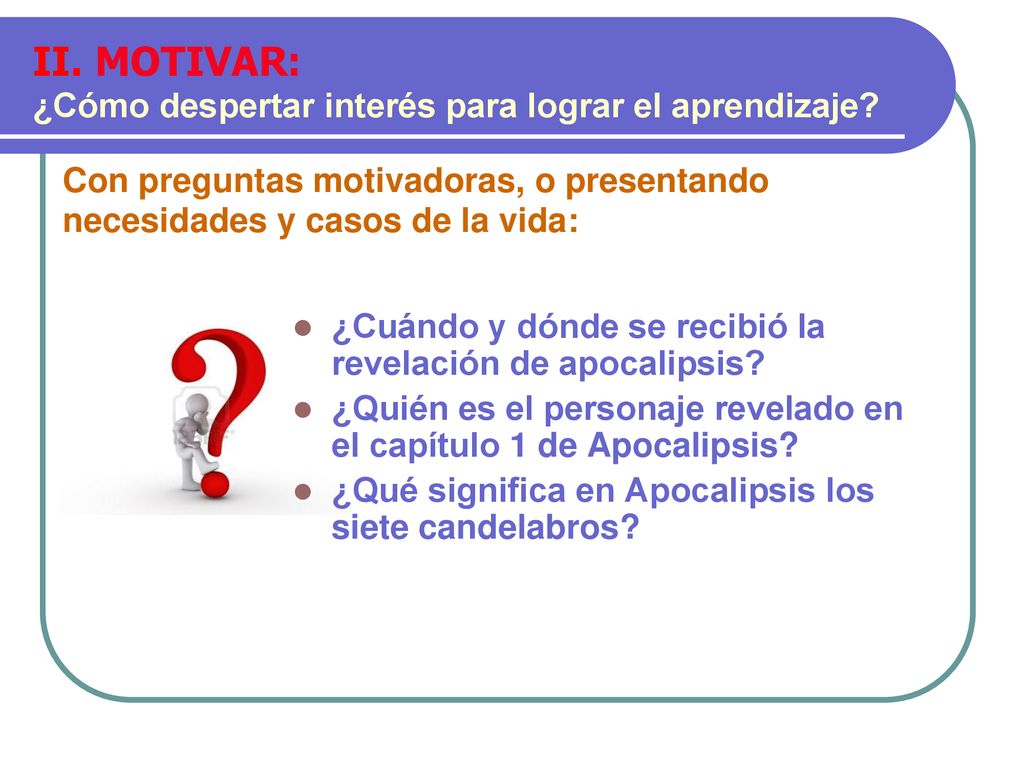 II. MOTIVAR:
¿Cómo despertar interés para lograr el aprendizaje?

Con preguntas motivadoras, o presentando necesidades y casos de la vida:

- ¿Cuándo y dónde se recibió la revelación de apocalipsis?
- ¿Quién es el personaje revelado en el capítulo 1 de Apocalipsis?
- ¿Qué significa en Apocalipsis los siete candelabros?